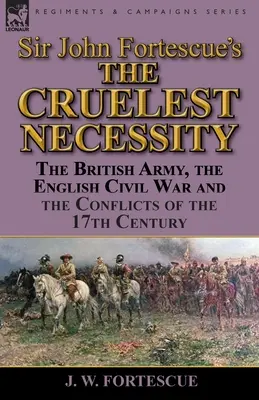 LEONAUR

REGIMENTS & CAMPAIGNS SERIES

Sir John Fortescue's
THE CRUELEST NECESSITY

THE BRITISH ARMY, THE ENGLISH CIVIL WAR AND THE CONFLICTS OF THE 17TH CENTURY

J. W. FORTESCUE